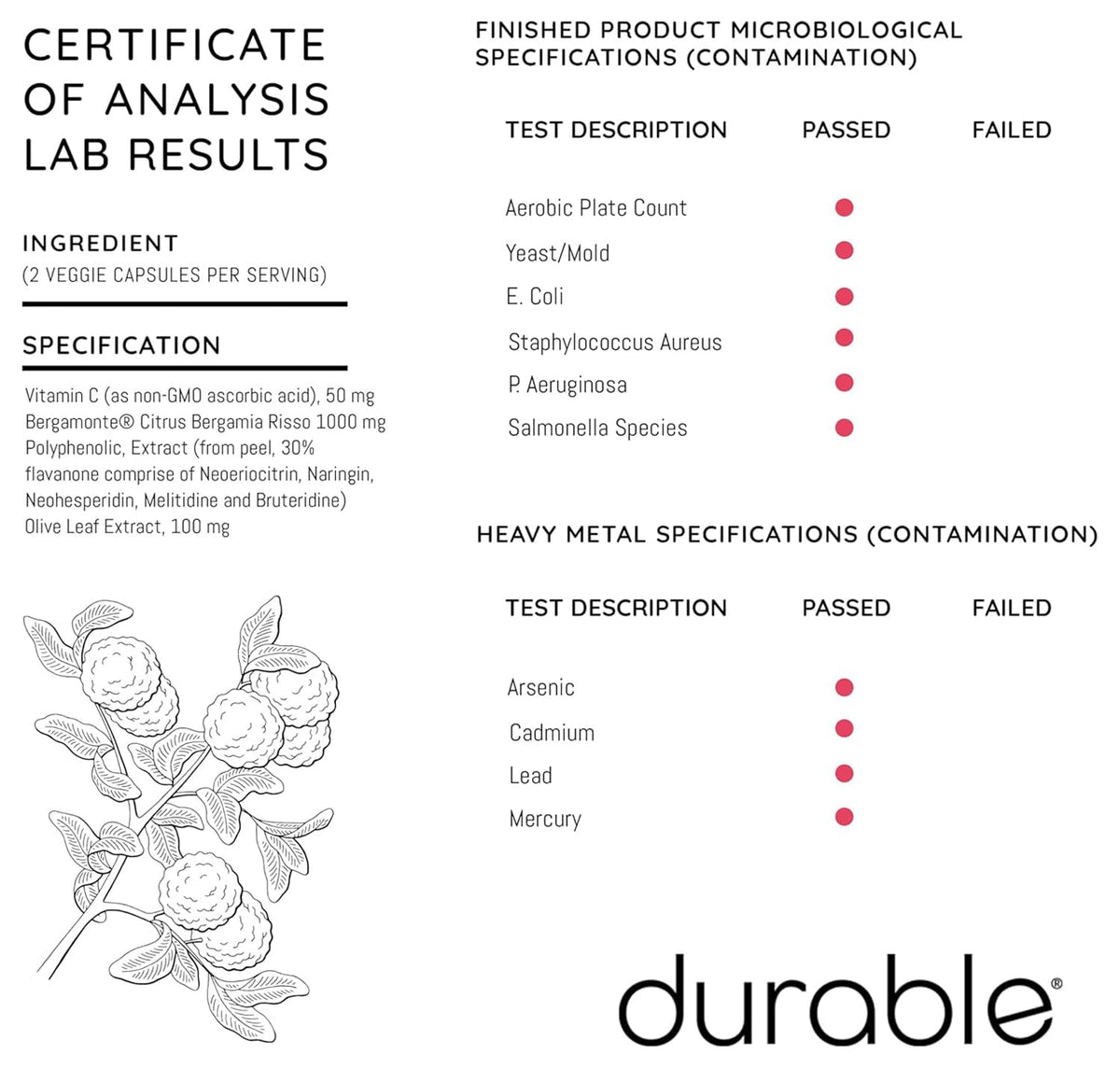 CERTIFICATE OF ANALYSIS LAB RESULTS

INGREDIENT
(2 VEGGIE CAPSULES PER SERVING)

SPECIFICATION

Vitamin C (as non-GMO ascorbic acid), 50 mg
Bergamonte® Citrus Bergamia Risso 1000 mg Polyphenolic, Extract (from peel, 30% flavanone comprise of Neoeriocitrin, Naringin, Neohesperidin, Melitidine and Bruteridine)
Olive Leaf Extract, 100 mg

FINISHED PRODUCT MICROBIOLOGICAL SPECIFICATIONS (CONTAMINATION)

| TEST DESCRIPTION | PASSED | FAILED |
|---|---|---|
| Aerobic Plate Count | ● | |
| Yeast/Mold | ● | |
| E. Coli | ● | |
| Staphylococcus Aureus | ● | |
| P. Aeruginosa | ● | |
| Salmonella Species | ● | |

HEAVY METAL SPECIFICATIONS (CONTAMINATION)

| TEST DESCRIPTION | PASSED | FAILED |
|---|---|---|
| Arsenic | ● | |
| Cadmium | ● | |
| Lead | ● | |
| Mercury | ● | |

durable®